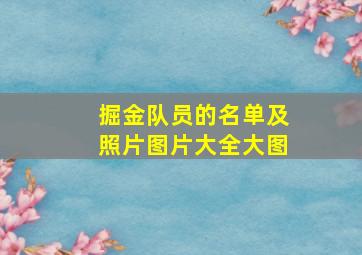 掘金队员的名单及照片图片大全大图